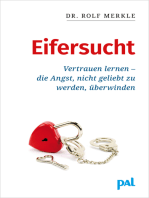 DR. ROLF MERKLE

Eifersucht

Vertrauen lernen – die Angst, nicht geliebt zu werden, überwinden

pal